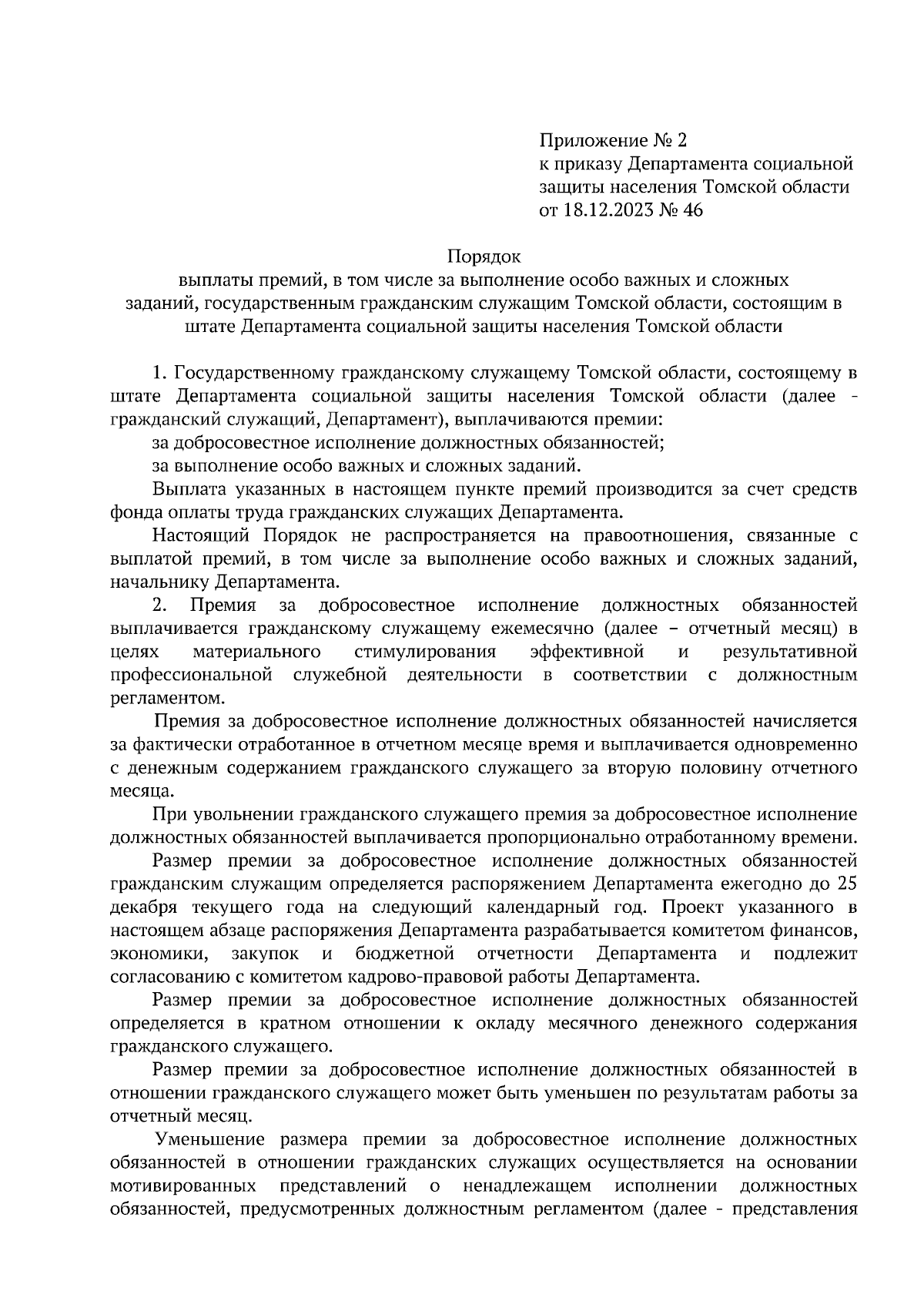 Приложение № 2
к приказу Департамента социальной защиты населения Томской области
от 18.12.2023 № 46

Порядок
выплаты премий, в том числе за выполнение особо важных и сложных заданий, государственным гражданским служащим Томской области, состоящим в штате Департамента социальной защиты населения Томской области

1. Государственному гражданскому служащему Томской области, состоящему в штате Департамента социальной защиты населения Томской области (далее - гражданский служащий, Департамент), выплачиваются премии:

за добросовестное исполнение должностных обязанностей;

за выполнение особо важных и сложных заданий.

Выплата указанных в настоящем пункте премий производится за счет средств фонда оплаты труда гражданских служащих Департамента.

Настоящий Порядок не распространяется на правоотношения, связанные с выплатой премий, в том числе за выполнение особо важных и сложных заданий, начальнику Департамента.

2. Премия за добросовестное исполнение должностных обязанностей выплачивается гражданскому служащему ежемесячно (далее – отчетный месяц) в целях материального стимулирования эффективной и результативной профессиональной служебной деятельности в соответствии с должностным регламентом.

Премия за добросовестное исполнение должностных обязанностей начисляется за фактически отработанное в отчетном месяце время и выплачивается одновременно с денежным содержанием гражданского служащего за вторую половину отчетного месяца.

При увольнении гражданского служащего премия за добросовестное исполнение должностных обязанностей выплачивается пропорционально отработанному времени.

Размер премии за добросовестное исполнение должностных обязанностей гражданским служащим определяется распоряжением Департамента ежегодно до 25 декабря текущего года на следующий календарный год. Проект указанного в настоящем абзаце распоряжения Департамента разрабатывается комитетом финансов, экономики, закупок и бюджетной отчетности Департамента и подлежит согласованию с комитетом кадрово-правовой работы Департамента.

Размер премии за добросовестное исполнение должностных обязанностей определяется в кратном отношении к окладу месячного денежного содержания гражданского служащего.

Размер премии за добросовестное исполнение должностных обязанностей в отношении гражданского служащего может быть уменьшен по результатам работы за отчетный месяц.

Уменьшение размера премии за добросовестное исполнение должностных обязанностей в отношении гражданских служащих осуществляется на основании мотивированных представлений о ненадлежащем исполнении должностных обязанностей, предусмотренных должностным регламентом (далее - представления